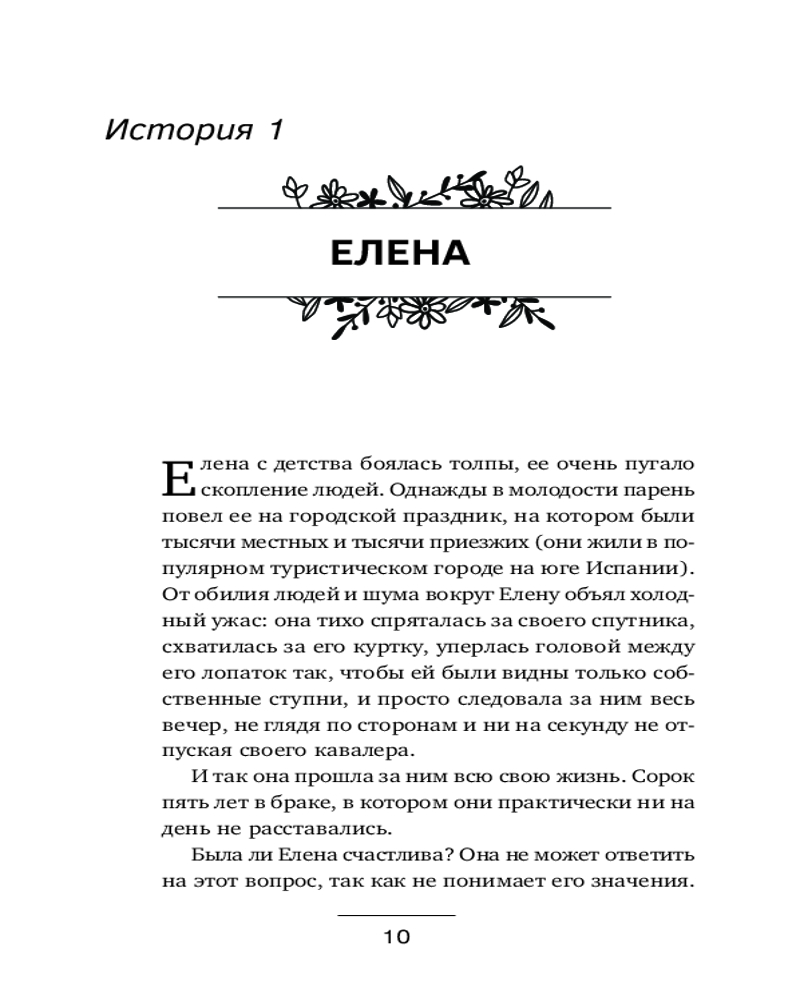 История 1

ЕЛЕНА

Елена с детства боялась толпы, ее очень пугало скопление людей. Однажды в молодости парень повел ее на городской праздник, на котором были тысячи местных и тысячи приезжих (они жили в популярном туристическом городе на юге Испании). От обилия людей и шума вокруг Елену объял холодный ужас: она тихо спряталась за своего спутника, схватилась за его куртку, уперлась головой между его лопаток так, чтобы ей были видны только собственные ступни, и просто следовала за ним весь вечер, не глядя по сторонам и ни на секунду не отпуская своего кавалера.

И так она прошла за ним всю свою жизнь. Сорок пять лет в браке, в котором они практически ни на день не расставались.

Была ли Елена счастлива? Она не может ответить на этот вопрос, так как не понимает его значения.

10